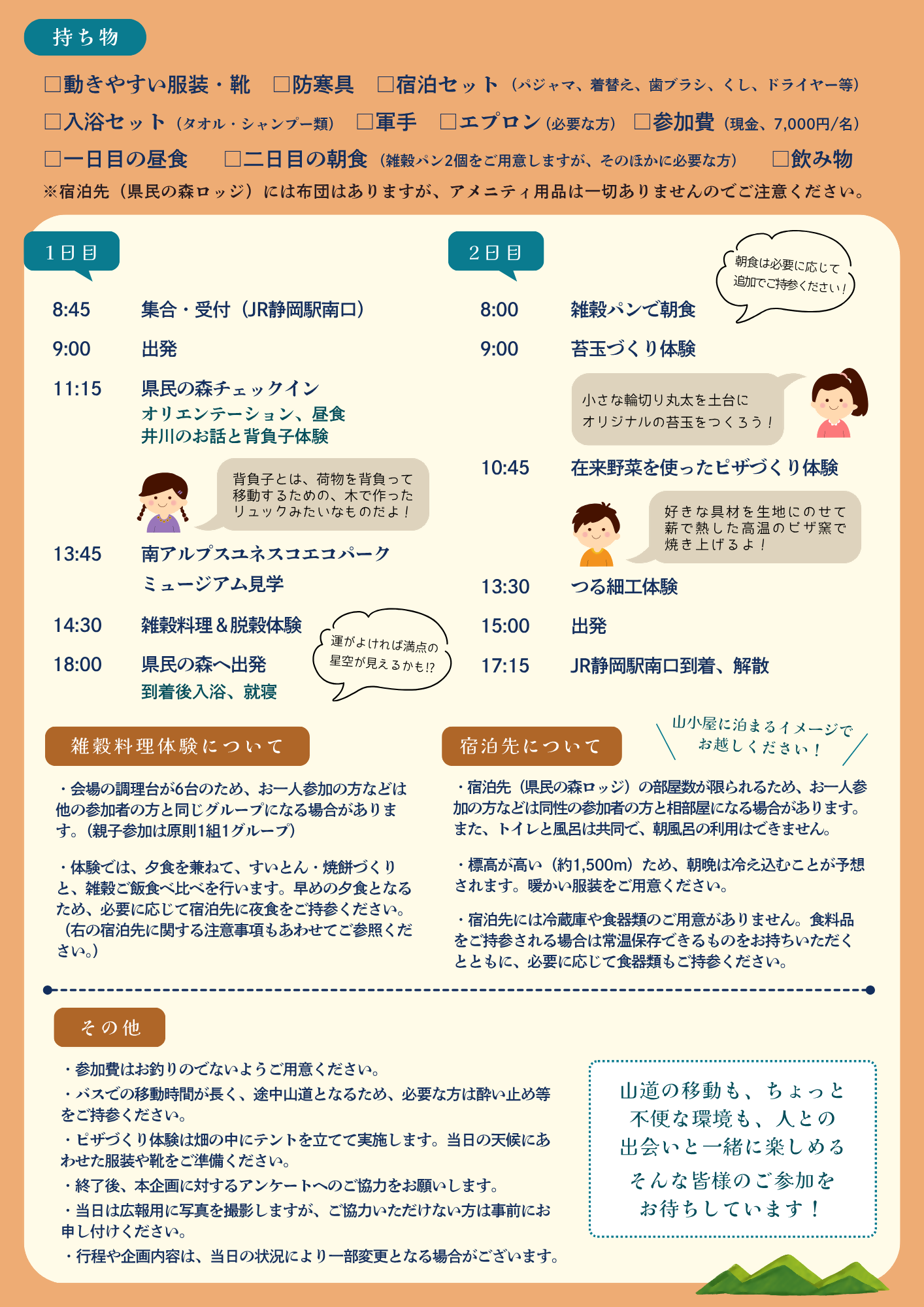 持ち物

☐動きやすい服装・靴 ☐防寒具 ☐宿泊セット（パジャマ、着替え、歯ブラシ、くし、ドライヤー等）
☐入浴セット（タオル・シャンプー類） ☐軍手 ☐エプロン（必要な方） ☐参加費（現金、7,000円/名）
☐一日目の昼食 ☐二日目の朝食（雑穀パン2個をご用意しますが、そのほかに必要な方） ☐飲み物
※宿泊先（県民の森ロッジ）には布団はありますが、アメニティ用品は一切ありませんのでご注意ください。

1日目

8:45 集合・受付（JR静岡駅南口）
9:00 出発
11:15 県民の森チェックイン
オリエンテーション、昼食
井川のお話と背負子体験

背負子とは、荷物を背負って移動するための、木で作ったリュックみたいなものだよ！

13:45 南アルプスユネスコエコパーク
ミュージアム見学
14:30 雑穀料理＆脱穀体験
18:00 県民の森へ出発
到着後入浴、就寝

運がよければ満点の星空が見えるかも!?

2日目

朝食は必要に応じて追加でご持参ください！

8:00 雑穀パンで朝食
9:00 苔玉づくり体験

小さな輪切り丸太を土台にオリジナルの苔玉をつくろう！

10:45 在来野菜を使ったピザづくり体験

好きな具材を生地にのせて薪で熱した高温のピザ窯で焼き上げるよ！

13:30 つる細工体験
15:00 出発
17:15 JR静岡駅南口到着、解散

雑穀料理体験について

・会場の調理台が6台のため、お一人参加の方などは他の参加者の方と同じグループになる場合があります。（親子参加は原則1組1グループ）

・体験では、夕食を兼ねて、すいとん・焼餅づくりと、雑穀ご飯食べ比べを行います。早めの夕食となるため、必要に応じて宿泊先に夜食をご持参ください。（右の宿泊先に関する注意事項もあわせてご参照ください。）

宿泊先について

山小屋に泊まるイメージでお越しください！

・宿泊先（県民の森ロッジ）の部屋数が限られるため、お一人参加の方などは同性の参加者の方と相部屋になる場合があります。また、トイレと風呂は共同で、朝風呂の利用はできません。

・標高が高い（約1,500m）ため、朝晩は冷え込むことが予想されます。暖かい服装をご用意ください。

・宿泊先には冷蔵庫や食器類のご用意がありません。食料品をご持参される場合は常温保存できるものをお持ちいただくとともに、必要に応じて食器類もご持参ください。

その他

・参加費はお釣りのでないようご用意ください。
・バスでの移動時間が長く、途中山道となるため、必要な方は酔い止め等をご持参ください。
・ピザづくり体験は畑の中にテントを立てて実施します。当日の天候にあわせた服装や靴をご準備ください。
・終了後、本企画に対するアンケートへのご協力をお願いします。
・当日は広報用に写真を撮影しますが、ご協力いただけない方は事前にお申し付けください。
・行程や企画内容は、当日の状況により一部変更となる場合がございます。

山道の移動も、ちょっと
不便な環境も、人との
出会いと一緒に楽しめる
そんな皆様のご参加を
お待ちしています！